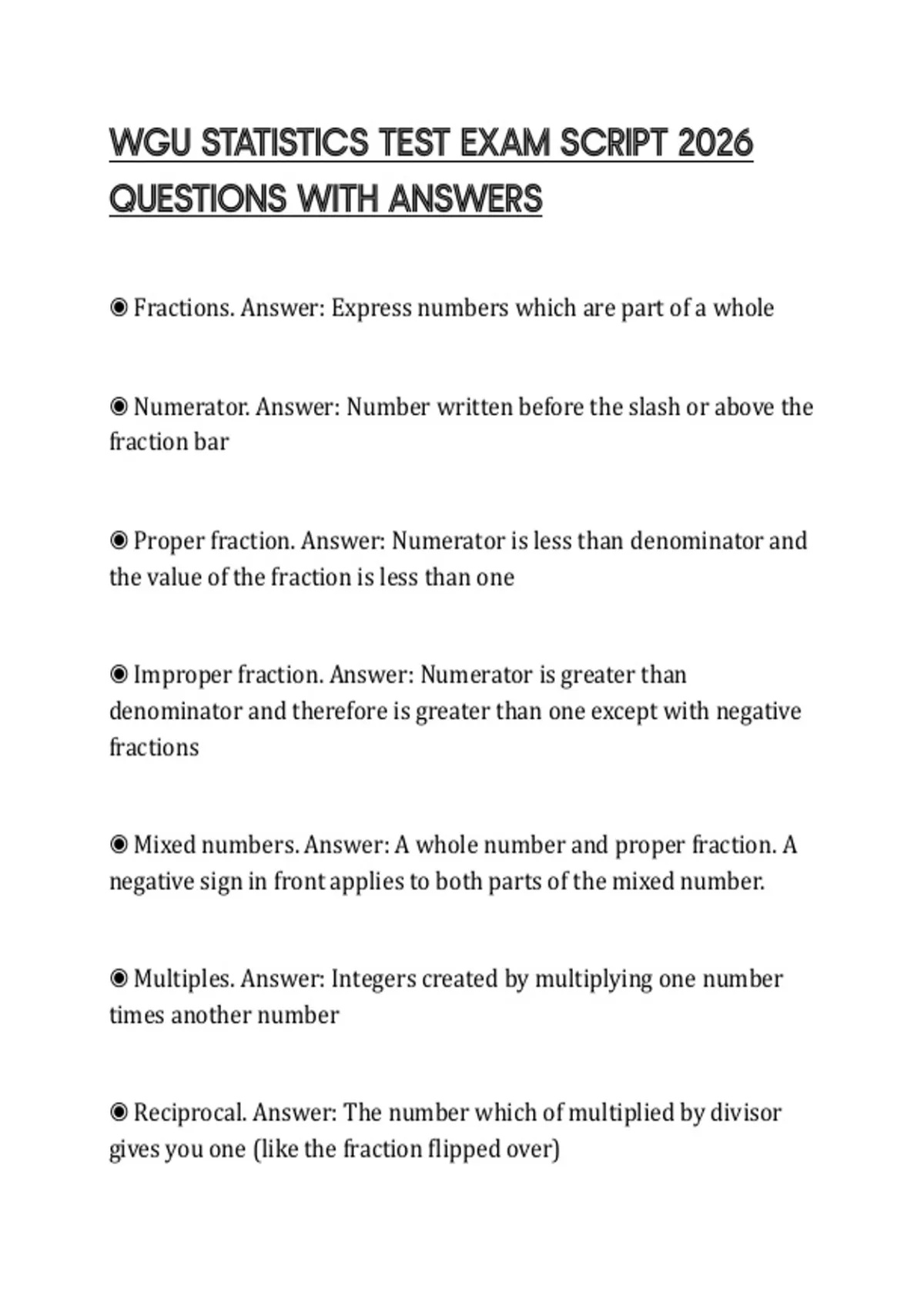 WGU STATISTICS TEST EXAM SCRIPT 2026 QUESTIONS WITH ANSWERS

◉ Fractions. Answer: Express numbers which are part of a whole

◉ Numerator. Answer: Number written before the slash or above the fraction bar

◉ Proper fraction. Answer: Numerator is less than denominator and the value of the fraction is less than one

◉ Improper fraction. Answer: Numerator is greater than denominator and therefore is greater than one except with negative fractions

◉ Mixed numbers. Answer: A whole number and proper fraction. A negative sign in front applies to both parts of the mixed number.

◉ Multiples. Answer: Integers created by multiplying one number times another number

◉ Reciprocal. Answer: The number which of multiplied by divisor gives you one (like the fraction flipped over)